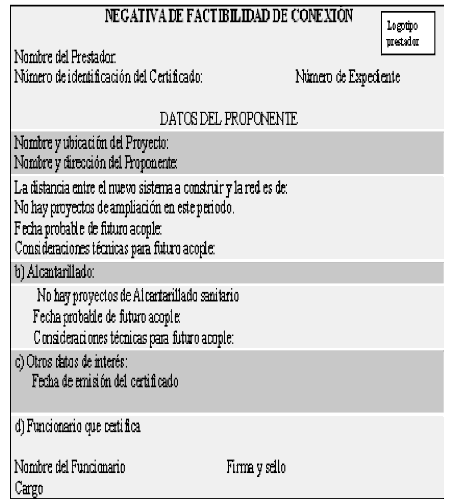 NEGATIVA DE FACTIBILIDAD DE CONEXIÓN

Logotipo prestador

Nombre del Prestador:
Número de identificación del Certificado: Número de Expediente

DATOS DEL PROPONENTE

Nombre y ubicación del Proyecto:
Nombre y dirección del Proponente:

La distancia entre el nuevo sistema a construir y la red es de:
No hay proyectos de ampliación en este periodo.
Fecha probable de futuro acople:
Consideraciones técnicas para futuro acople:

b) Alcantarillado:

No hay proyectos de Alcantarillado sanitario
Fecha probable de futuro acople:
Consideraciones técnicas para futuro acople:

c) Otros datos de interés:
Fecha de emisión del certificado

d) Funcionario que certifica

Nombre del Funcionario Firma y sello
Cargo